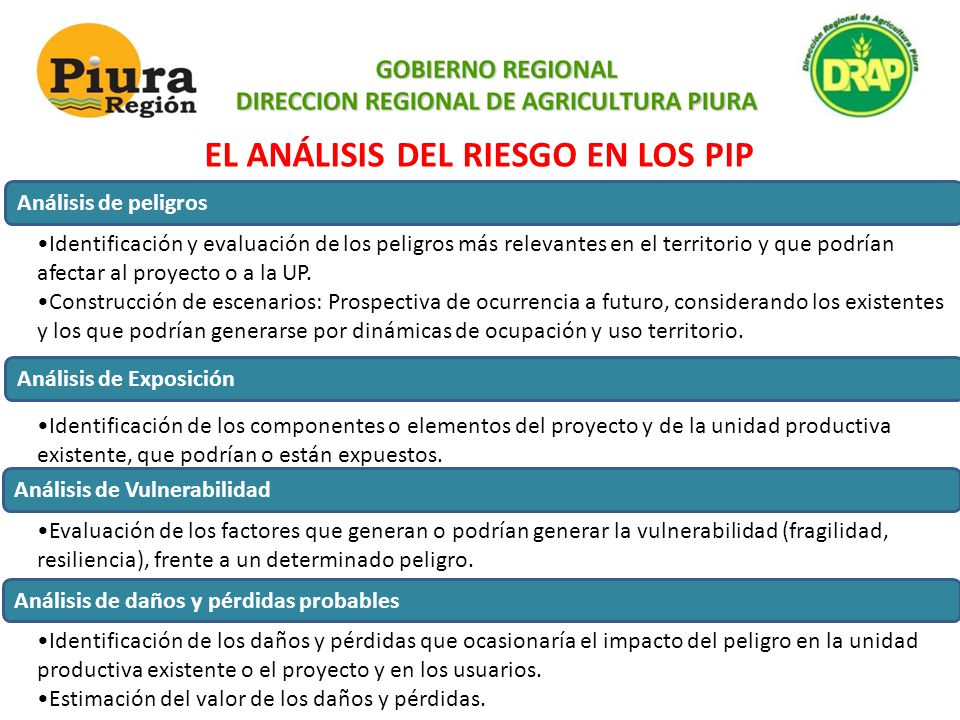 Piura Región

GOBIERNO REGIONAL
DIRECCION REGIONAL DE AGRICULTURA PIURA

Dirección Regional de Agricultura Piura
DRAP

EL ANÁLISIS DEL RIESGO EN LOS PIP

Análisis de peligros

•Identificación y evaluación de los peligros más relevantes en el territorio y que podrían afectar al proyecto o a la UP.
•Construcción de escenarios: Prospectiva de ocurrencia a futuro, considerando los existentes y los que podrían generarse por dinámicas de ocupación y uso territorio.

Análisis de Exposición

•Identificación de los componentes o elementos del proyecto y de la unidad productiva existente, que podrían o están expuestos.

Análisis de Vulnerabilidad

•Evaluación de los factores que generan o podrían generar la vulnerabilidad (fragilidad, resiliencia), frente a un determinado peligro.

Análisis de daños y pérdidas probables

•Identificación de los daños y pérdidas que ocasionaría el impacto del peligro en la unidad productiva existente o el proyecto y en los usuarios.
•Estimación del valor de los daños y pérdidas.